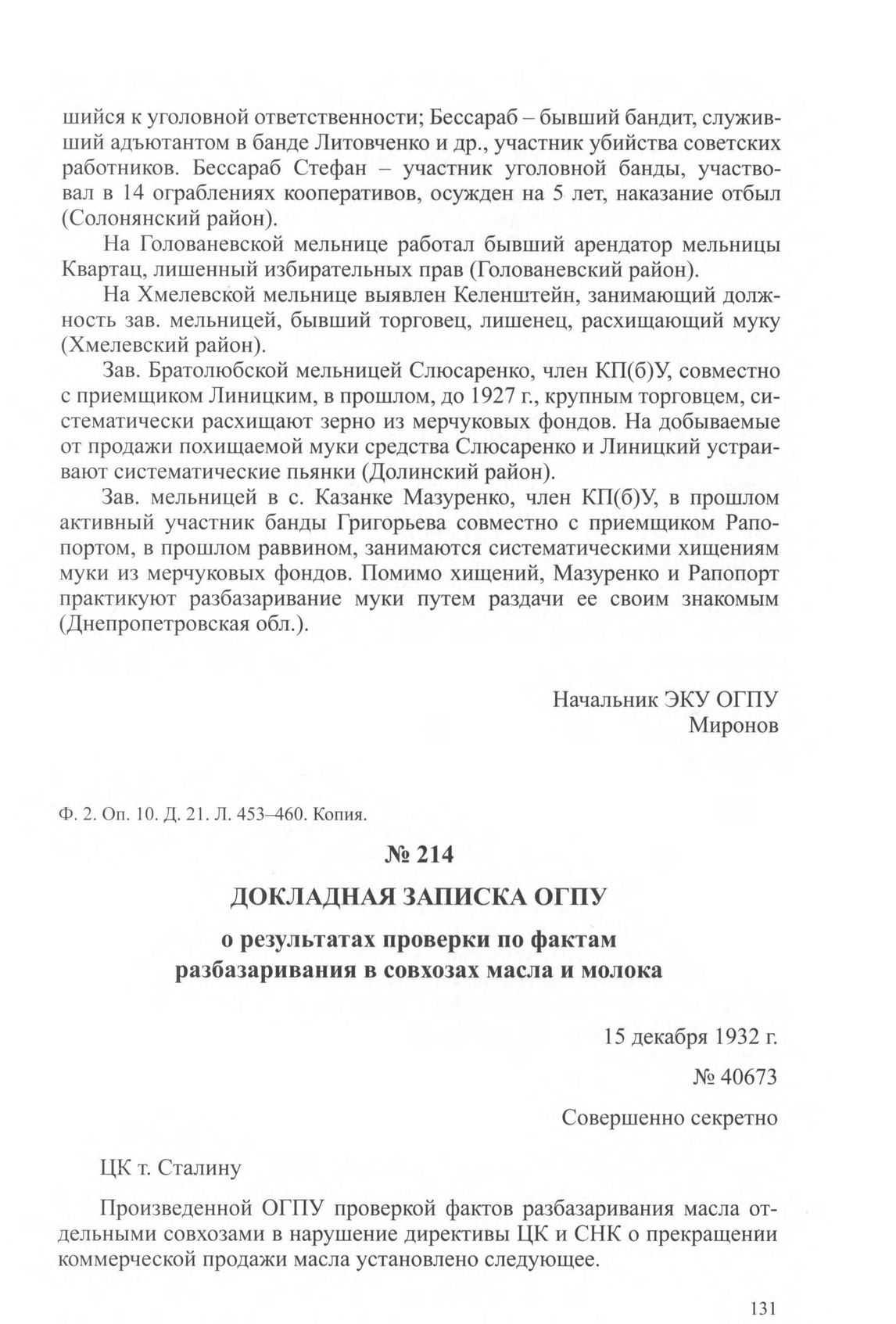 шийся к уголовной ответственности; Бессараб – бывший бандит, служивший адъютантом в банде Литовченко и др., участник убийства советских работников. Бессараб Стефан – участник уголовной банды, участвовал в 14 ограблениях кооперативов, осужден на 5 лет, наказание отбыл (Солонянский район).

На Голованевской мельнице работал бывший арендатор мельницы Квартац, лишенный избирательных прав (Голованевский район).

На Хмелевской мельнице выявлен Келенштейн, занимающий должность зав. мельницей, бывший торговец, лишенец, расхищающий муку (Хмелевский район).

Зав. Братолюбской мельницей Слюсаренко, член КП(б)У, совместно с приемщиком Линицким, в прошлом, до 1927 г., крупным торговцем, систематически расхищают зерно из мерчуковых фондов. На добываемые от продажи похищаемой муки средства Слюсаренко и Линицкий устраивают систематические пьянки (Долинский район).

Зав. мельницей в с. Казанке Мазуренко, член КП(б)У, в прошлом активный участник банды Григорьева совместно с приемщиком Рапопортом, в прошлом раввином, занимаются систематическими хищениям муки из мерчуковых фондов. Помимо хищений, Мазуренко и Рапопорт практикуют разбазаривание муки путем раздачи ее своим знакомым (Днепропетровская обл.).

Начальник ЭКУ ОГПУ
Миронов

Ф. 2. Оп. 10. Д. 21. Л. 453–460. Копия.

№ 214

ДОКЛАДНАЯ ЗАПИСКА ОГПУ

о результатах проверки по фактам разбазаривания в совхозах масла и молока

15 декабря 1932 г.

№ 40673

Совершенно секретно

ЦК т. Сталину

Произведенной ОГПУ проверкой фактов разбазаривания масла отдельными совхозами в нарушение директивы ЦК и СНК о прекращении коммерческой продажи масла установлено следующее.

131